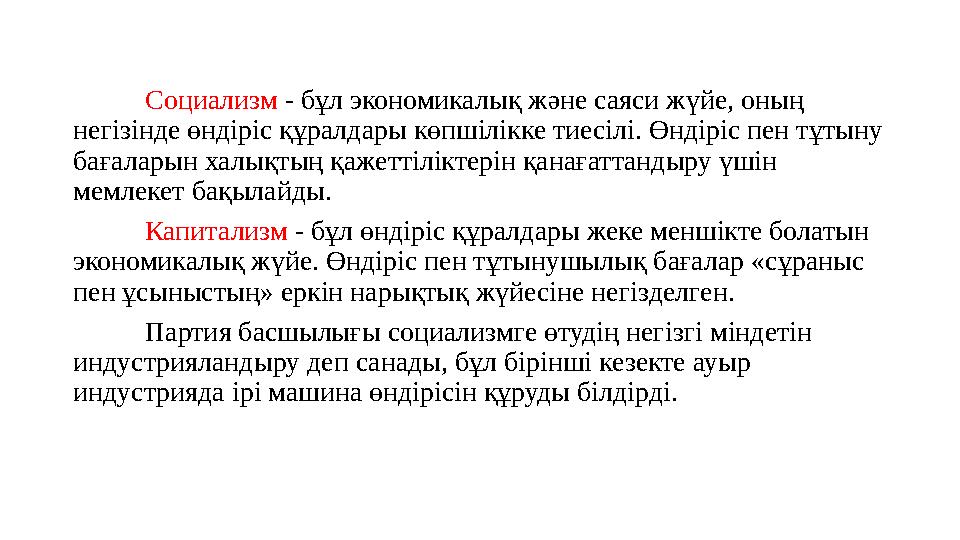 Социализм - бұл экономикалық және саяси жүйе, оның негізінде өндіріс құралдары көпшілікке тиесілі. Өндіріс пен тұтыну бағаларын халықтың қажеттіліктерін қанағаттандыру үшін мемлекет бақылайды.

Капитализм - бұл өндіріс құралдары жеке меншікте болатын экономикалық жүйе. Өндіріс пен тұтынушылық бағалар «сұраныс пен ұсыныстың» еркін нарықтық жүйесіне негізделген.

Партия басшылығы социализмге өтудің негізгі міндетін индустрияландыру деп санады, бұл бірінші кезекте ауыр индустрияда ірі машина өндірісін құруды білдірді.